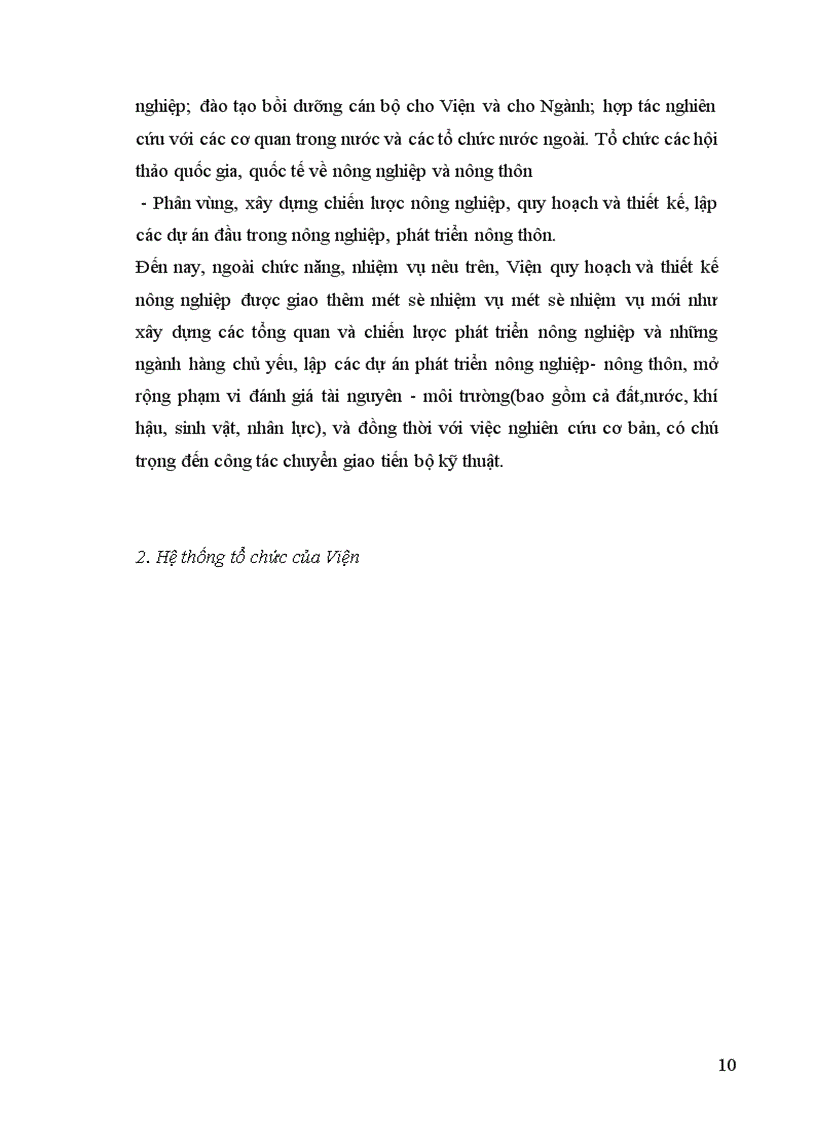 nghiệp; đào tạo bồi dưỡng cán bộ cho Viện và cho Ngành; hợp tác nghiên cứu với các cơ quan trong nước và các tổ chức nước ngoài. Tổ chức các hội thảo quốc gia, quốc tế về nông nghiệp và nông thôn

- Phân vùng, xây dựng chiến lược nông nghiệp, quy hoạch và thiết kế, lập các dự án đầu trong nông nghiệp, phát triển nông thôn.

Đến nay, ngoài chức năng, nhiệm vụ nêu trên, Viện quy hoạch và thiết kế nông nghiệp được giao thêm mét sè nhiệm vụ mét sè nhiệm vụ mới như xây dựng các tổng quan và chiến lược phát triển nông nghiệp và những ngành hàng chủ yếu, lập các dự án phát triển nông nghiệp- nông thôn, mở rộng phạm vi đánh giá tài nguyên - môi trường(bao gồm cả đất,nước, khí hậu, sinh vật, nhân lực), và đồng thời với việc nghiên cứu cơ bản, có chú trọng đến công tác chuyển giao tiến bộ kỹ thuật.

2. Hệ thống tổ chức của Viện

10